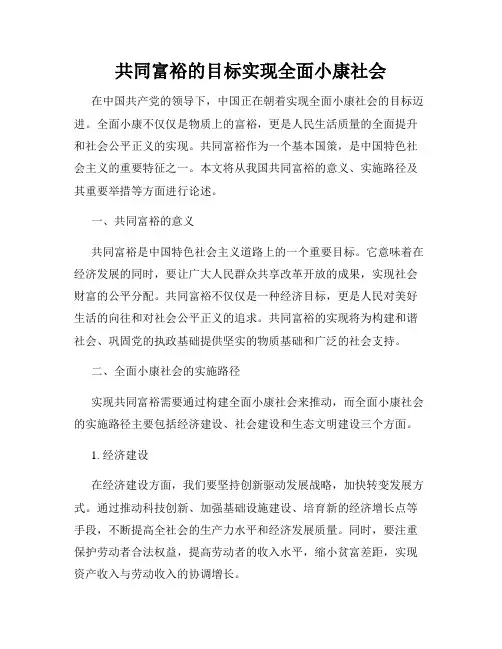 共同富裕的目标实现全面小康社会

在中国共产党的领导下，中国正在朝着实现全面小康社会的目标迈进。全面小康不仅仅是物质上的富裕，更是人民生活质量的全面提升和社会公平正义的实现。共同富裕作为一个基本国策，是中国特色社会主义的重要特征之一。本文将从我国共同富裕的意义、实施路径及其重要举措等方面进行论述。

一、共同富裕的意义

共同富裕是中国特色社会主义道路上的一个重要目标。它意味着在经济发展的同时，要让广大人民群众共享改革开放的成果，实现社会财富的公平分配。共同富裕不仅仅是一种经济目标，更是人民对美好生活的向往和对社会公平正义的追求。共同富裕的实现将为构建和谐社会、巩固党的执政基础提供坚实的物质基础和广泛的社会支持。

二、全面小康社会的实施路径

实现共同富裕需要通过构建全面小康社会来推动，而全面小康社会的实施路径主要包括经济建设、社会建设和生态文明建设三个方面。

1. 经济建设

在经济建设方面，我们要坚持创新驱动发展战略，加快转变发展方式。通过推动科技创新、加强基础设施建设、培育新的经济增长点等手段，不断提高全社会的生产力水平和经济发展质量。同时，要注重保护劳动者合法权益，提高劳动者的收入水平，缩小贫富差距，实现资产收入与劳动收入的协调增长。